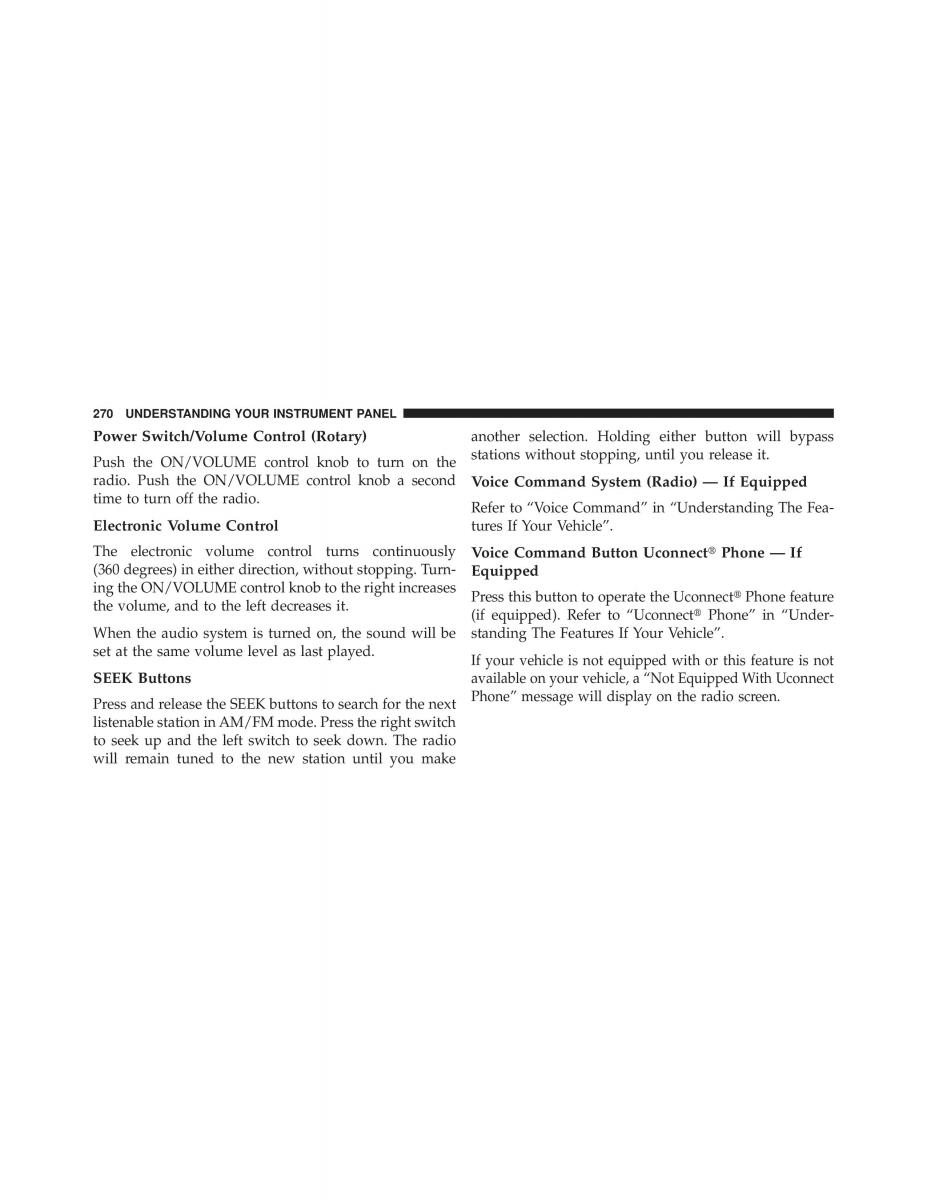 270 UNDERSTANDING YOUR INSTRUMENT PANEL

Power Switch/Volume Control (Rotary)

Push the ON/VOLUME control knob to turn on the radio. Push the ON/VOLUME control knob a second time to turn off the radio.

Electronic Volume Control

The electronic volume control turns continuously (360 degrees) in either direction, without stopping. Turning the ON/VOLUME control knob to the right increases the volume, and to the left decreases it.

When the audio system is turned on, the sound will be set at the same volume level as last played.

SEEK Buttons

Press and release the SEEK buttons to search for the next listenable station in AM/FM mode. Press the right switch to seek up and the left switch to seek down. The radio will remain tuned to the new station until you make another selection. Holding either button will bypass stations without stopping, until you release it.

Voice Command System (Radio) — If Equipped

Refer to “Voice Command” in “Understanding The Features If Your Vehicle”.

Voice Command Button Uconnect® Phone — If Equipped

Press this button to operate the Uconnect® Phone feature (if equipped). Refer to “Uconnect® Phone” in “Understanding The Features If Your Vehicle”.

If your vehicle is not equipped with or this feature is not available on your vehicle, a “Not Equipped With Uconnect Phone” message will display on the radio screen.